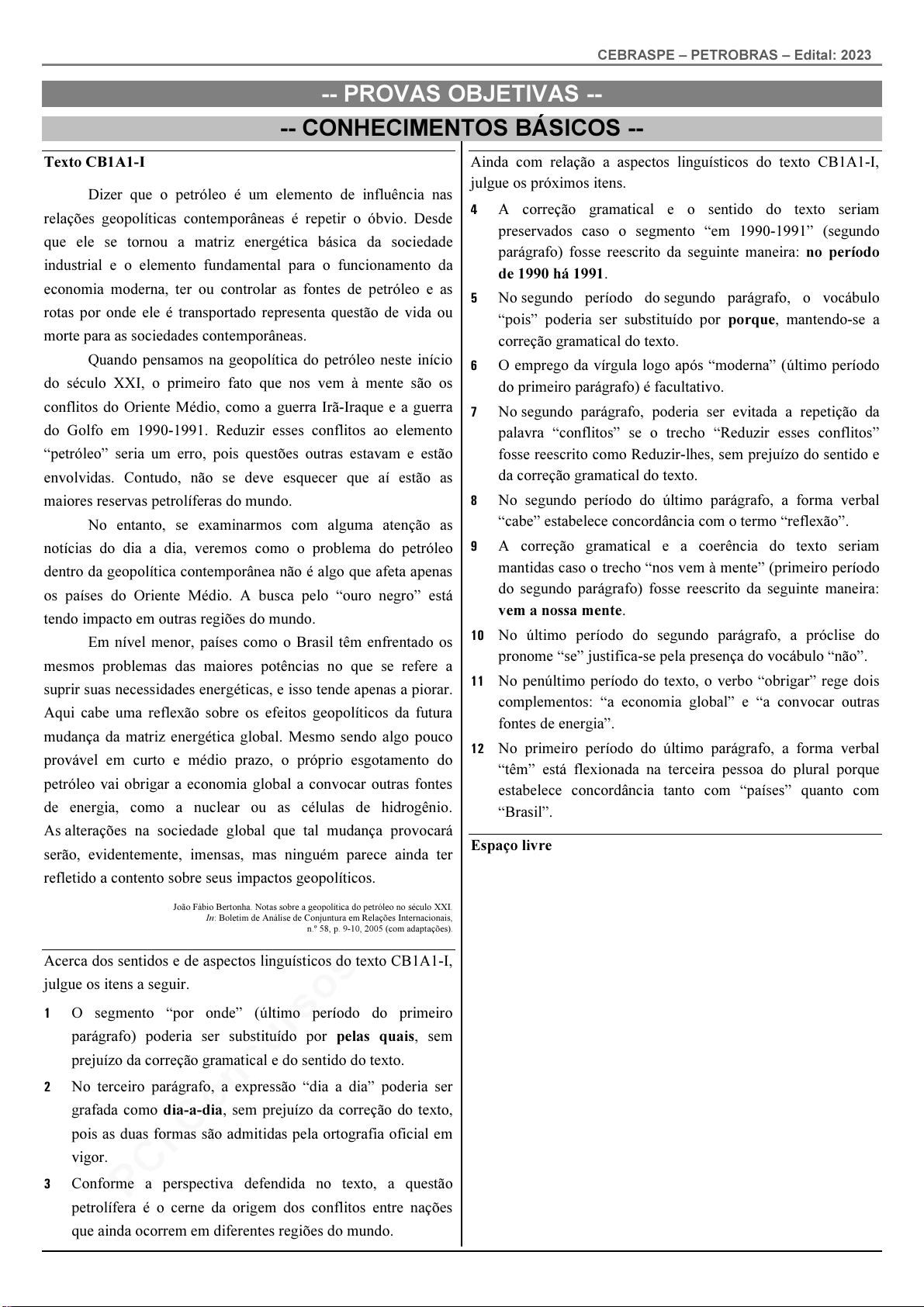 CEBRASPE – PETROBRAS – Edital: 2023

-- PROVAS OBJETIVAS --

-- CONHECIMENTOS BÁSICOS --

Texto CB1A1-I

Dizer que o petróleo é um elemento de influência nas relações geopolíticas contemporâneas é repetir o óbvio. Desde que ele se tornou a matriz energética básica da sociedade industrial e o elemento fundamental para o funcionamento da economia moderna, ter ou controlar as fontes de petróleo e as rotas por onde ele é transportado representa questão de vida ou morte para as sociedades contemporâneas.

Quando pensamos na geopolítica do petróleo neste início do século XXI, o primeiro fato que nos vem à mente são os conflitos do Oriente Médio, como a guerra Irã-Iraque e a guerra do Golfo em 1990-1991. Reduzir esses conflitos ao elemento “petróleo” seria um erro, pois questões outras estavam e estão envolvidas. Contudo, não se deve esquecer que aí estão as maiores reservas petrolíferas do mundo.

No entanto, se examinarmos com alguma atenção as notícias do dia a dia, veremos como o problema do petróleo dentro da geopolítica contemporânea não é algo que afeta apenas os países do Oriente Médio. A busca pelo “ouro negro” está tendo impacto em outras regiões do mundo.

Em nível menor, países como o Brasil têm enfrentado os mesmos problemas das maiores potências no que se refere a suprir suas necessidades energéticas, e isso tende apenas a piorar. Aqui cabe uma reflexão sobre os efeitos geopolíticos da futura mudança da matriz energética global. Mesmo sendo algo pouco provável em curto e médio prazo, o próprio esgotamento do petróleo vai obrigar a economia global a convocar outras fontes de energia, como a nuclear ou as células de hidrogênio. As alterações na sociedade global que tal mudança provocará serão, evidentemente, imensas, mas ninguém parece ainda ter refletido a contento sobre seus impactos geopolíticos.

João Fábio Bertonha. Notas sobre a geopolítica do petróleo no século XXI. In: Boletim de Análise de Conjuntura em Relações Internacionais, n.º 58, p. 9-10, 2005 (com adaptações).

Acerca dos sentidos e de aspectos linguísticos do texto CB1A1-I, julgue os itens a seguir.

1 O segmento “por onde” (último período do primeiro parágrafo) poderia ser substituído por **pelas quais**, sem prejuízo da correção gramatical e do sentido do texto.

2 No terceiro parágrafo, a expressão “dia a dia” poderia ser grafada como **dia-a-dia**, sem prejuízo da correção do texto, pois as duas formas são admitidas pela ortografia oficial em vigor.

3 Conforme a perspectiva defendida no texto, a questão petrolífera é o cerne da origem dos conflitos entre nações que ainda ocorrem em diferentes regiões do mundo.

Ainda com relação a aspectos linguísticos do texto CB1A1-I, julgue os próximos itens.

4 A correção gramatical e o sentido do texto seriam preservados caso o segmento “em 1990-1991” (segundo parágrafo) fosse reescrito da seguinte maneira: **no período de 1990 há 1991**.

5 No segundo período do segundo parágrafo, o vocábulo “pois” poderia ser substituído por **porque**, mantendo-se a correção gramatical do texto.

6 O emprego da vírgula logo após “moderna” (último período do primeiro parágrafo) é facultativo.

7 No segundo parágrafo, poderia ser evitada a repetição da palavra “conflitos” se o trecho “Reduzir esses conflitos” fosse reescrito como Reduzir-lhes, sem prejuízo do sentido e da correção gramatical do texto.

8 No segundo período do último parágrafo, a forma verbal “cabe” estabelece concordância com o termo “reflexão”.

9 A correção gramatical e a coerência do texto seriam mantidas caso o trecho “nos vem à mente” (primeiro período do segundo parágrafo) fosse reescrito da seguinte maneira: **vem a nossa mente**.

10 No último período do segundo parágrafo, a próclise do pronome “se” justifica-se pela presença do vocábulo “não”.

11 No penúltimo período do texto, o verbo “obrigar” rege dois complementos: “a economia global” e “a convocar outras fontes de energia”.

12 No primeiro período do último parágrafo, a forma verbal “têm” está flexionada na terceira pessoa do plural porque estabelece concordância tanto com “países” quanto com “Brasil”.

Espaço livre